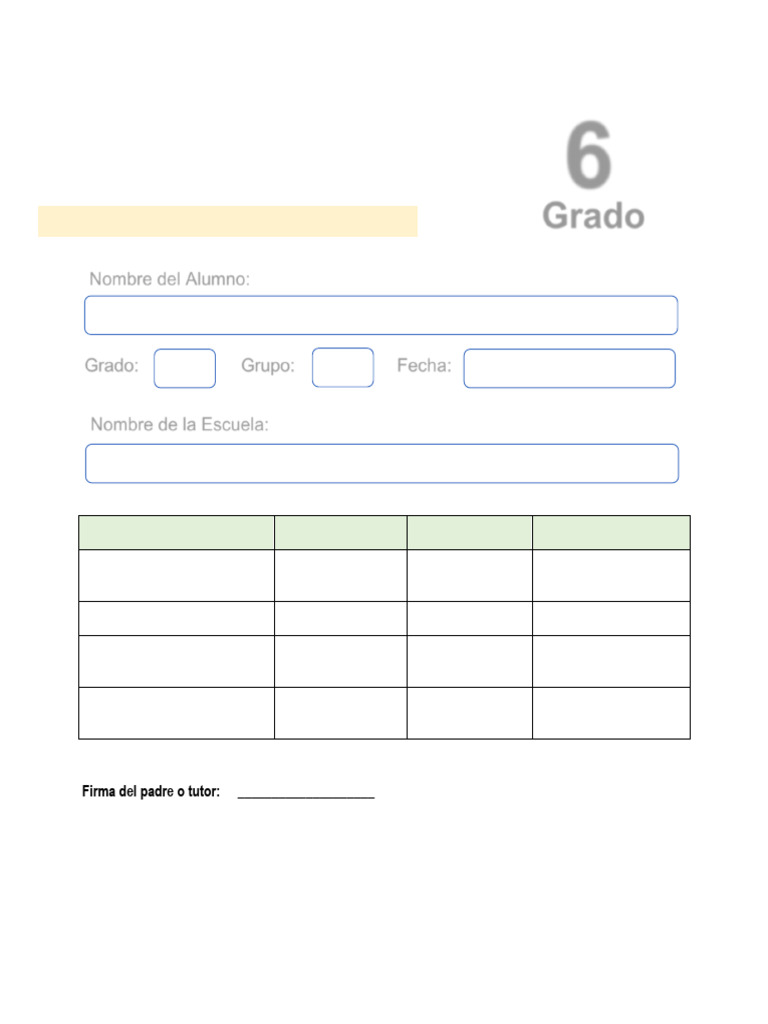 6
Grado

Nombre del Alumno:

Grado:    Grupo:    Fecha:

Nombre de la Escuela:

Firma del padre o tutor: ____